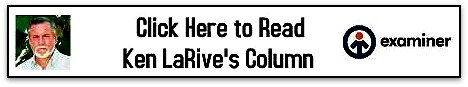 Click Here to Read
Ken LaRive's Column

examiner